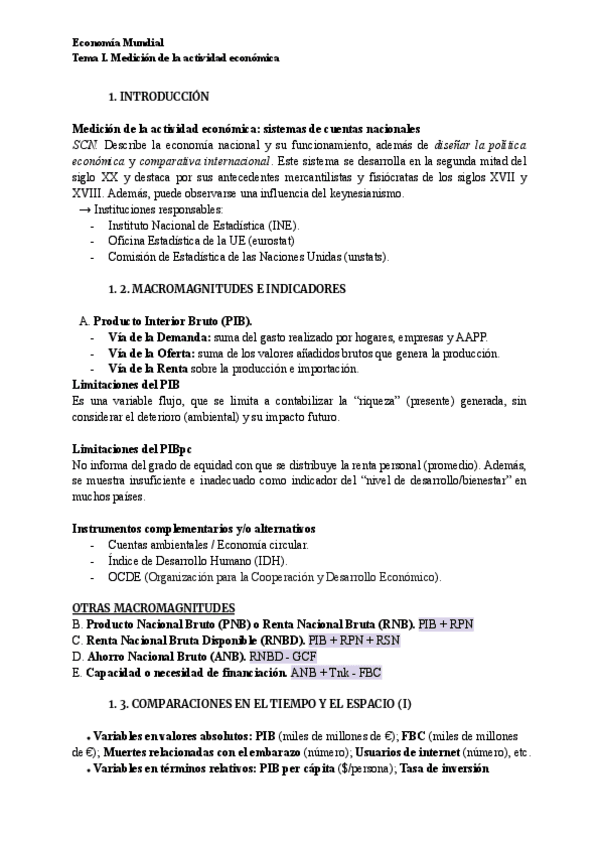 Economía Mundial
Tema I. Medición de la actividad económica

1. INTRODUCCIÓN

Medición de la actividad económica: sistemas de cuentas nacionales
SCN. Describe la economía nacional y su funcionamiento, además de diseñar la política económica y comparativa internacional. Este sistema se desarrolla en la segunda mitad del siglo XX y destaca por sus antecedentes mercantilistas y fisiócratas de los siglos XVII y XVIII. Además, puede observarse una influencia del keynesianismo.
→ Instituciones responsables:
- Instituto Nacional de Estadística (INE).
- Oficina Estadística de la UE (eurostat)
- Comisión de Estadística de las Naciones Unidas (unstats).

1. 2. MACROMAGNITUDES E INDICADORES

A. Producto Interior Bruto (PIB).
- Vía de la Demanda: suma del gasto realizado por hogares, empresas y AAPP.
- Vía de la Oferta: suma de los valores añadidos brutos que genera la producción.
- Vía de la Renta sobre la producción e importación.
Limitaciones del PIB
Es una variable flujo, que se limita a contabilizar la "riqueza" (presente) generada, sin considerar el deterioro (ambiental) y su impacto futuro.

Limitaciones del PIBpc
No informa del grado de equidad con que se distribuye la renta personal (promedio). Además, se muestra insuficiente e inadecuado como indicador del "nivel de desarrollo/bienestar" en muchos países.

Instrumentos complementarios y/o alternativos
- Cuentas ambientales / Economía circular.
- Índice de Desarrollo Humano (IDH).
- OCDE (Organización para la Cooperación y Desarrollo Económico).

OTRAS MACROMAGNITUDES
B. Producto Nacional Bruto (PNB) o Renta Nacional Bruta (RNB). PIB + RPN
C. Renta Nacional Bruta Disponible (RNBD). PIB + RPN + RSN
D. Ahorro Nacional Bruto (ANB). RNBD - GCF
E. Capacidad o necesidad de financiación. ANB + Tnk - FBC

1. 3. COMPARACIONES EN EL TIEMPO Y EL ESPACIO (I)

• Variables en valores absolutos: PIB (miles de millones de €); FBC (miles de millones de €); Muertes relacionadas con el embarazo (número); Usuarios de internet (número), etc.
• Variables en términos relativos: PIB per cápita ($/persona); Tasa de inversión